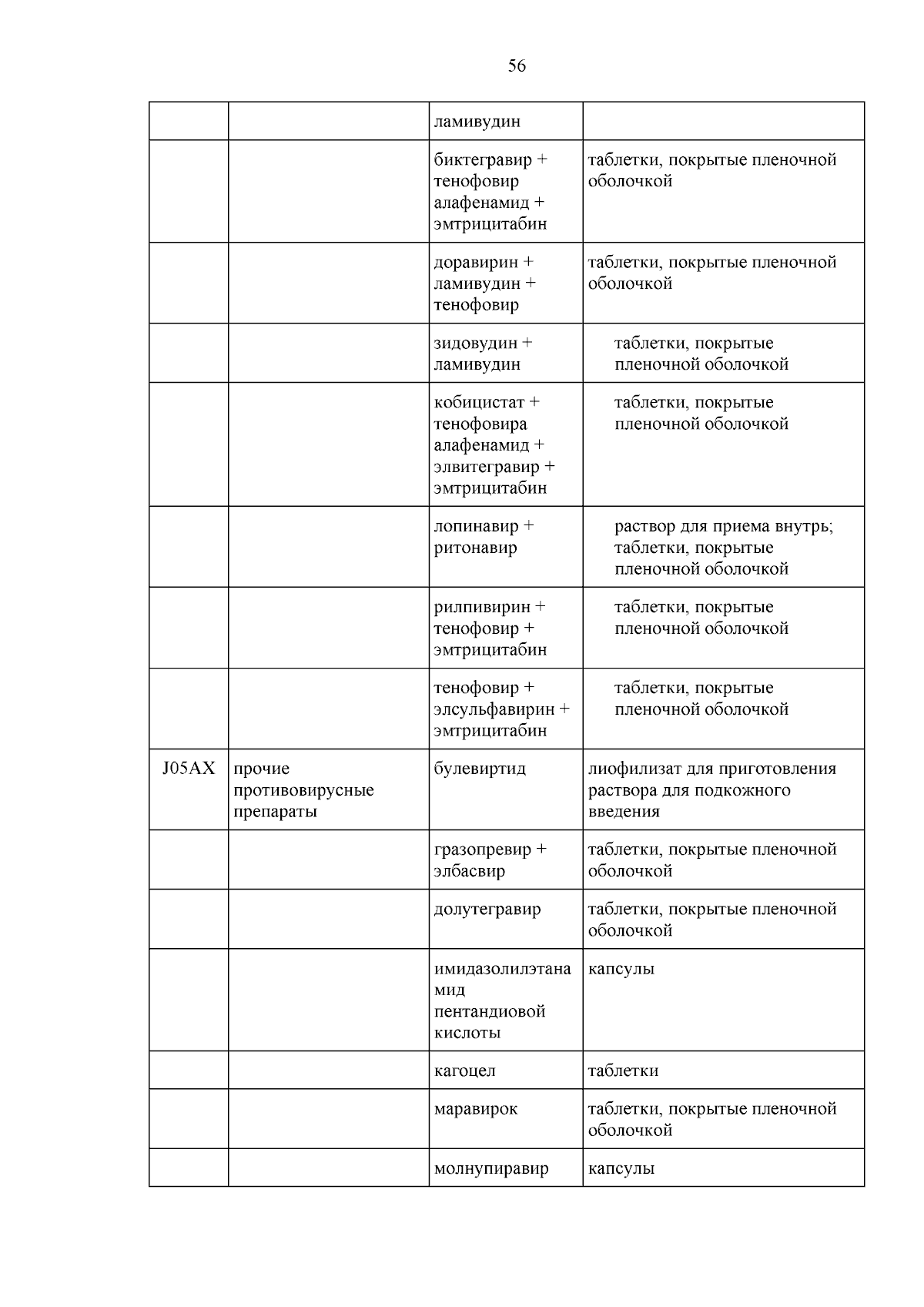 56

|  |  |  |  |
|---|---|---|---|
|  |  | ламивудин |  |
|  |  | биктегравир + тенофовир алафенамид + эмтрицитабин | таблетки, покрытые пленочной оболочкой |
|  |  | доравирин + ламивудин + тенофовир | таблетки, покрытые пленочной оболочкой |
|  |  | зидовудин + ламивудин | таблетки, покрытые пленочной оболочкой |
|  |  | кобицистат + тенофовира алафенамид + элвитегравир + эмтрицитабин | таблетки, покрытые пленочной оболочкой |
|  |  | лопинавир + ритонавир | раствор для приема внутрь; таблетки, покрытые пленочной оболочкой |
|  |  | рилпивирин + тенофовир + эмтрицитабин | таблетки, покрытые пленочной оболочкой |
|  |  | тенофовир + элсульфавирин + эмтрицитабин | таблетки, покрытые пленочной оболочкой |
| J05AX | прочие противовирусные препараты | булевиртид | лиофилизат для приготовления раствора для подкожного введения |
|  |  | гразопревир + элбасвир | таблетки, покрытые пленочной оболочкой |
|  |  | долутегравир | таблетки, покрытые пленочной оболочкой |
|  |  | имидазолилэтанамид пентандиовой кислоты | капсулы |
|  |  | кагоцел | таблетки |
|  |  | маравирок | таблетки, покрытые пленочной оболочкой |
|  |  | молнупиравир | капсулы |